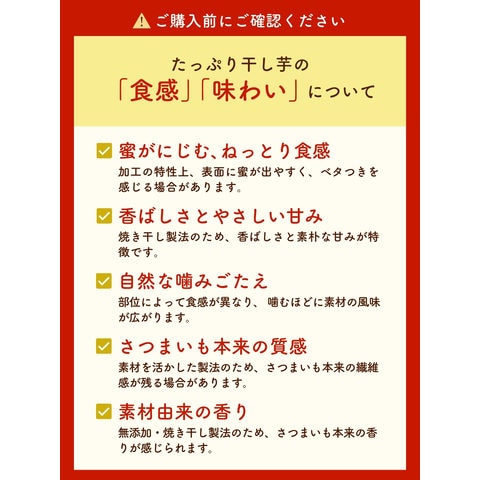 ご購入前にご確認ください

たっぷり干し芋の
「食感」「味わい」について

☑ 蜜がにじむ、ねっとり食感
加工の特性上、表面に蜜が出やすく、ベタつきを感じる場合があります。

☑ 香ばしさとやさしい甘み
焼き干し製法のため、香ばしさと素朴な甘みが特徴です。

☑ 自然な噛みごたえ
部位によって食感が異なり、噛むほどに素材の風味が広がります。

☑ さつまいも本来の質感
素材を活かした製法のため、さつまいも本来の繊維感が残る場合があります。

☑ 素材由来の香り
無添加・焼き干し製法のため、さつまいも本来の香りが感じられます。